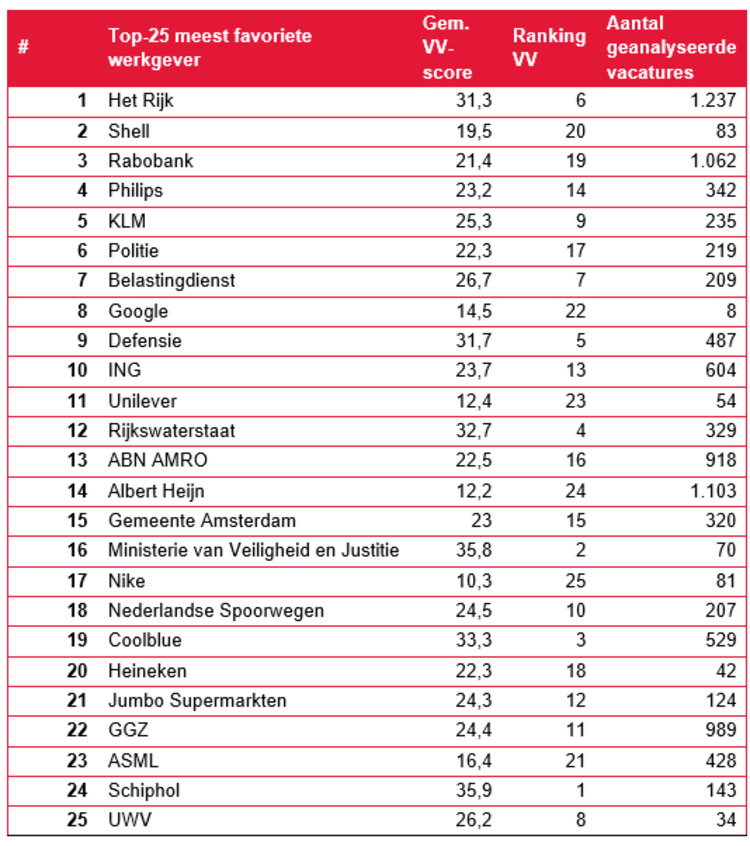 | # | Top-25 meest favoriete werkgever | Gem. VV-score | Ranking VV | Aantal geanalyseerde vacatures |
|---|---|---|---|---|
| 1 | Het Rijk | 31,3 | 6 | 1.237 |
| 2 | Shell | 19,5 | 20 | 83 |
| 3 | Rabobank | 21,4 | 19 | 1.062 |
| 4 | Philips | 23,2 | 14 | 342 |
| 5 | KLM | 25,3 | 9 | 235 |
| 6 | Politie | 22,3 | 17 | 219 |
| 7 | Belastingdienst | 26,7 | 7 | 209 |
| 8 | Google | 14,5 | 22 | 8 |
| 9 | Defensie | 31,7 | 5 | 487 |
| 10 | ING | 23,7 | 13 | 604 |
| 11 | Unilever | 12,4 | 23 | 54 |
| 12 | Rijkswaterstaat | 32,7 | 4 | 329 |
| 13 | ABN AMRO | 22,5 | 16 | 918 |
| 14 | Albert Heijn | 12,2 | 24 | 1.103 |
| 15 | Gemeente Amsterdam | 23 | 15 | 320 |
| 16 | Ministerie van Veiligheid en Justitie | 35,8 | 2 | 70 |
| 17 | Nike | 10,3 | 25 | 81 |
| 18 | Nederlandse Spoorwegen | 24,5 | 10 | 207 |
| 19 | Coolblue | 33,3 | 3 | 529 |
| 20 | Heineken | 22,3 | 18 | 42 |
| 21 | Jumbo Supermarkten | 24,3 | 12 | 124 |
| 22 | GGZ | 24,4 | 11 | 989 |
| 23 | ASML | 16,4 | 21 | 428 |
| 24 | Schiphol | 35,9 | 1 | 143 |
| 25 | UWV | 26,2 | 8 | 34 |